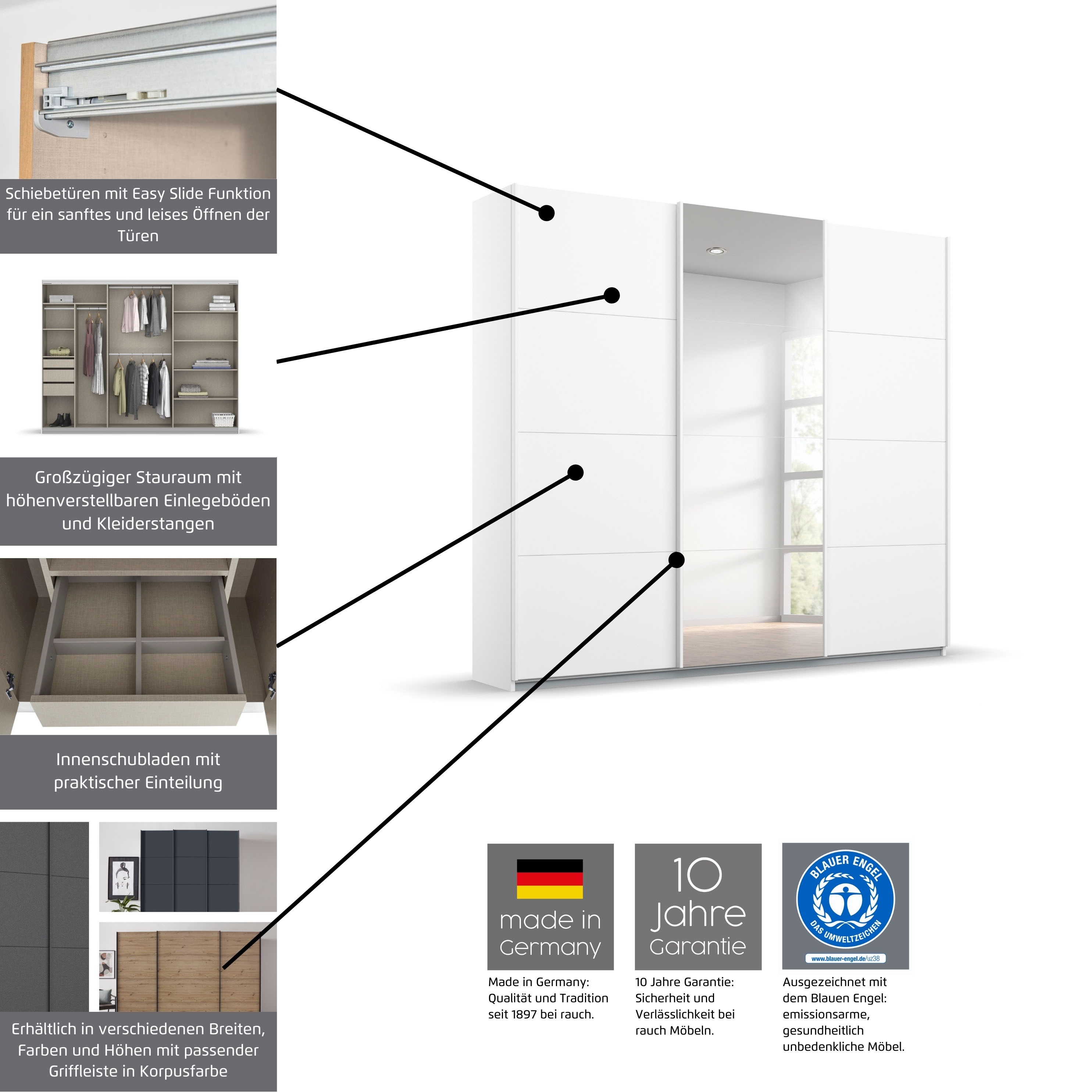 Schiebetüren mit Easy Slide Funktion für ein sanftes und leises Öffnen der Türen

Großzügiger Stauraum mit höhenverstellbaren Einlegeböden und Kleiderstangen

Innenschubladen mit praktischer Einteilung

Erhältlich in verschiedenen Breiten, Farben und Höhen mit passender Griffleiste in Korpusfarbe

made in Germany

Made in Germany: Qualität und Tradition seit 1897 bei rauch.

10 Jahre Garantie

10 Jahre Garantie: Sicherheit und Verlässlichkeit bei rauch Möbeln.

BLAUER ENGEL
DAS UMWELTZEICHEN
www.blauer-engel.de/uz38

Ausgezeichnet mit dem Blauen Engel: emissionsarme, gesundheitlich unbedenkliche Möbel.